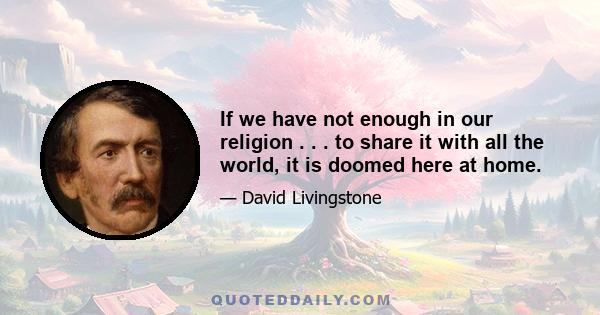 If we have not enough in our religion . . . to share it with all the world, it is doomed here at home.

— David Livingstone

QUOTEDDAILY.COM